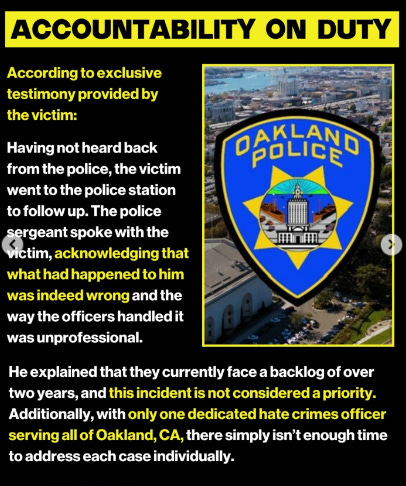 ACCOUNTABILITY ON DUTY

According to exclusive testimony provided by the victim:

Having not heard back from the police, the victim went to the police station to follow up. The police sergeant spoke with the victim, acknowledging that what had happened to him was indeed wrong and the way the officers handled it was unprofessional.

OAKLAND POLICE

He explained that they currently face a backlog of over two years, and this incident is not considered a priority. Additionally, with only one dedicated hate crimes officer serving all of Oakland, CA, there simply isn't enough time to address each case individually.